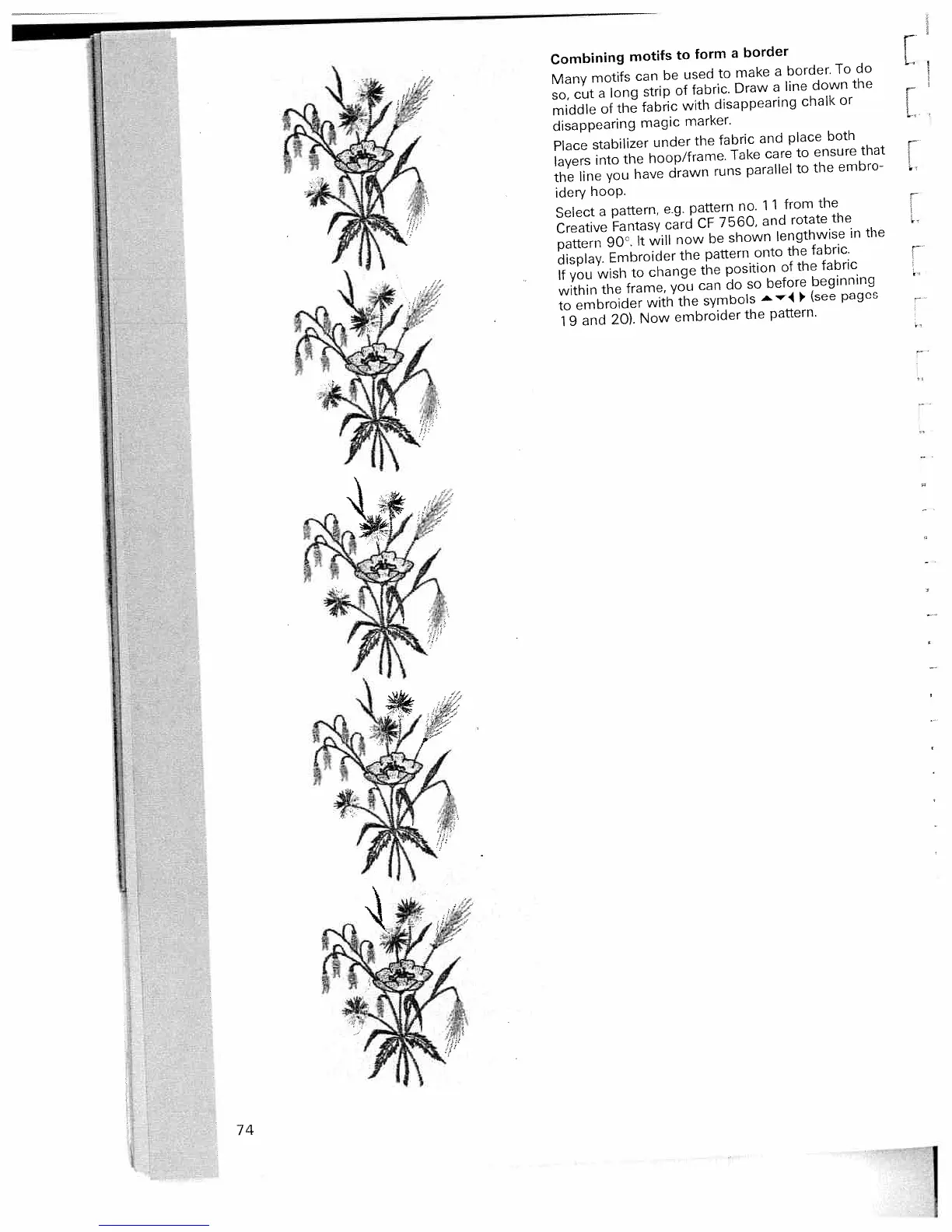 Combining motifs to form a border

Many motifs can be used to make a border. To do so, cut a long strip of fabric. Draw a line down the middle of the fabric with disappearing chalk or disappearing magic marker.

Place stabilizer under the fabric and place both layers into the hoop/frame. Take care to ensure that the line you have drawn runs parallel to the embroidery hoop.

Select a pattern, e.g. pattern no. 11 from the Creative Fantasy card CF 7560, and rotate the pattern 90°. It will now be shown lengthwise in the display. Embroider the pattern onto the fabric.
If you wish to change the position of the fabric within the frame, you can do so before beginning to embroider with the symbols ▲▼◀▶ (see pages 19 and 20). Now embroider the pattern.

74